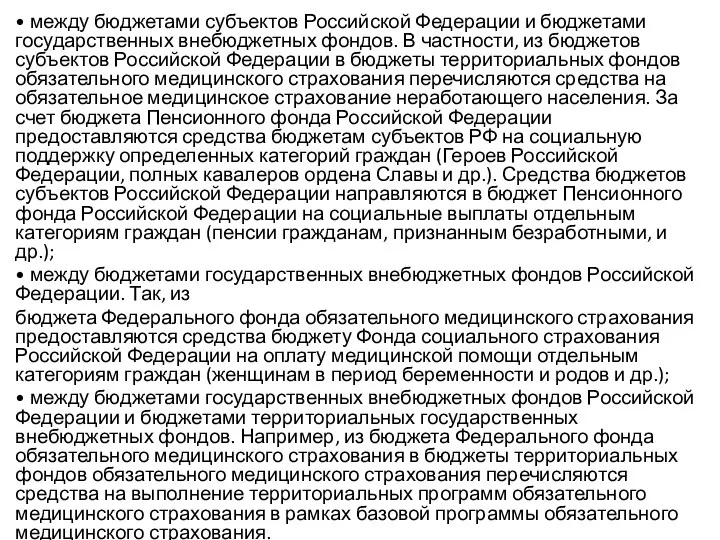 • между бюджетами субъектов Российской Федерации и бюджетами государственных внебюджетных фондов. В частности, из бюджетов субъектов Российской Федерации в бюджеты территориальных фондов обязательного медицинского страхования перечисляются средства на обязательное медицинское страхование неработающего населения. За счет бюджета Пенсионного фонда Российской Федерации предоставляются средства бюджетам субъектов РФ на социальную поддержку определенных категорий граждан (Героев Российской Федерации, полных кавалеров ордена Славы и др.). Средства бюджетов субъектов Российской Федерации направляются в бюджет Пенсионного фонда Российской Федерации на социальные выплаты отдельным категориям граждан (пенсии гражданам, признанным безработными, и др.);

• между бюджетами государственных внебюджетных фондов Российской Федерации. Так, из

бюджета Федерального фонда обязательного медицинского страхования предоставляются средства бюджету Фонда социального страхования Российской Федерации на оплату медицинской помощи отдельным категориям граждан (женщинам в период беременности и родов и др.);

• между бюджетами государственных внебюджетных фондов Российской Федерации и бюджетами территориальных государственных внебюджетных фондов. Например, из бюджета Федерального фонда обязательного медицинского страхования в бюджеты территориальных фондов обязательного медицинского страхования перечисляются средства на выполнение территориальных программ обязательного медицинского страхования в рамках базовой программы обязательного медицинского страхования.